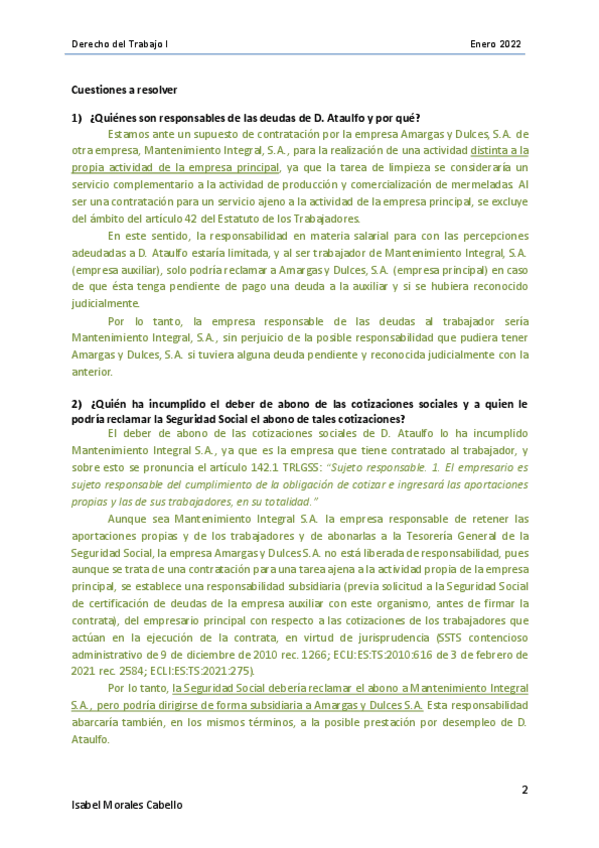 Derecho del Trabajo I

Enero 2022

Cuestiones a resolver

1) ¿Quiénes son responsables de las deudas de D. Ataulfo y por qué?

Estamos ante un supuesto de contratación por la empresa Amargas y Dulces, S.A. de otra empresa, Mantenimiento Integral, S.A., para la realización de una actividad distinta a la propia actividad de la empresa principal, ya que la tarea de limpieza se consideraría un servicio complementario a la actividad de producción y comercialización de mermeladas. Al ser una contratación para un servicio ajeno a la actividad de la empresa principal, se excluye del ámbito del artículo 42 del Estatuto de los Trabajadores.

En este sentido, la responsabilidad en materia salarial para con las percepciones adeudadas a D. Ataulfo estaría limitada, y al ser trabajador de Mantenimiento Integral, S.A. (empresa auxiliar), solo podría reclamar a Amargas y Dulces, S.A. (empresa principal) en caso de que ésta tenga pendiente de pago una deuda a la auxiliar y si se hubiera reconocido judicialmente.

Por lo tanto, la empresa responsable de las deudas al trabajador sería Mantenimiento Integral, S.A., sin perjuicio de la posible responsabilidad que pudiera tener Amargas y Dulces, S.A. si tuviera alguna deuda pendiente y reconocida judicialmente con la anterior.

2) ¿Quién ha incumplido el deber de abono de las cotizaciones sociales y a quien le podría reclamar la Seguridad Social el abono de tales cotizaciones?

El deber de abono de las cotizaciones sociales de D. Ataulfo lo ha incumplido Mantenimiento Integral S.A., ya que es la empresa que tiene contratado al trabajador, y sobre esto se pronuncia el artículo 142.1 TRLGSS: "Sujeto responsable. 1. El empresario es sujeto responsable del cumplimiento de la obligación de cotizar e ingresará las aportaciones propias y las de sus trabajadores, en su totalidad."

Aunque sea Mantenimiento Integral S.A. la empresa responsable de retener las aportaciones propias y de los trabajadores y de abonarlas a la Tesorería General de la Seguridad Social, la empresa Amargas y Dulces S.A. no está liberada de responsabilidad, pues aunque se trata de una contratación para una tarea ajena a la actividad propia de la empresa principal, se establece una responsabilidad subsidiaria (previa solicitud a la Seguridad Social de certificación de deudas de la empresa auxiliar con este organismo, antes de firmar la contrata), del empresario principal con respecto a las cotizaciones de los trabajadores que actúan en la ejecución de la contrata, en virtud de jurisprudencia (SSTS contencioso administrativo de 9 de diciembre de 2010 rec. 1266; ECLI:ES:TS:2010:616 de 3 de febrero de 2021 rec. 2584; ECLI:ES:TS:2021:275).

Por lo tanto, la Seguridad Social debería reclamar el abono a Mantenimiento Integral S.A., pero podría dirigirse de forma subsidiaria a Amargas y Dulces S.A. Esta responsabilidad abarcaría también, en los mismos términos, a la posible prestación por desempleo de D. Ataulfo.

2

Isabel Morales Cabello